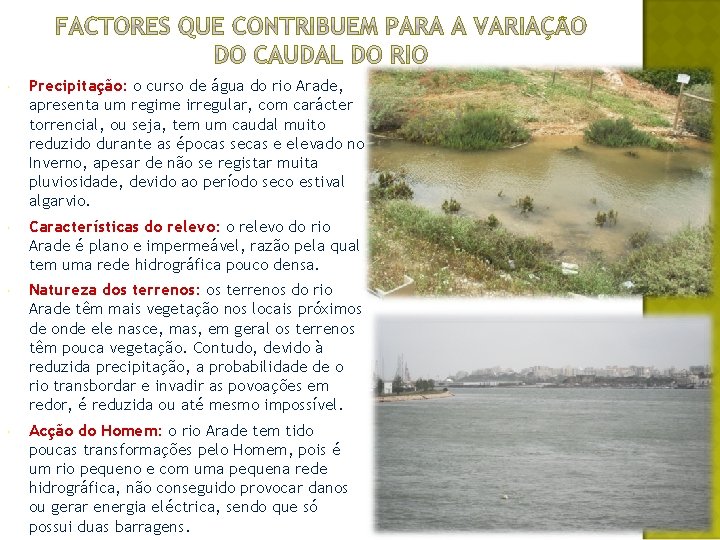 FACTORES QUE CONTRIBUEM PARA A VARIAÇÃO DO CAUDAL DO RIO

Precipitação: o curso de água do rio Arade, apresenta um regime irregular, com carácter torrencial, ou seja, tem um caudal muito reduzido durante as épocas secas e elevado no Inverno, apesar de não se registar muita pluviosidade, devido ao período seco estival algarvio.

Características do relevo: o relevo do rio Arade é plano e impermeável, razão pela qual tem uma rede hidrográfica pouco densa.

Natureza dos terrenos: os terrenos do rio Arade têm mais vegetação nos locais próximos de onde ele nasce, mas, em geral os terrenos têm pouca vegetação. Contudo, devido à reduzida precipitação, a probabilidade de o rio transbordar e invadir as povoações em redor, é reduzida ou até mesmo impossível.

Acção do Homem: o rio Arade tem tido poucas transformações pelo Homem, pois é um rio pequeno e com uma pequena rede hidrográfica, não conseguido provocar danos ou gerar energia eléctrica, sendo que só possui duas barragens.